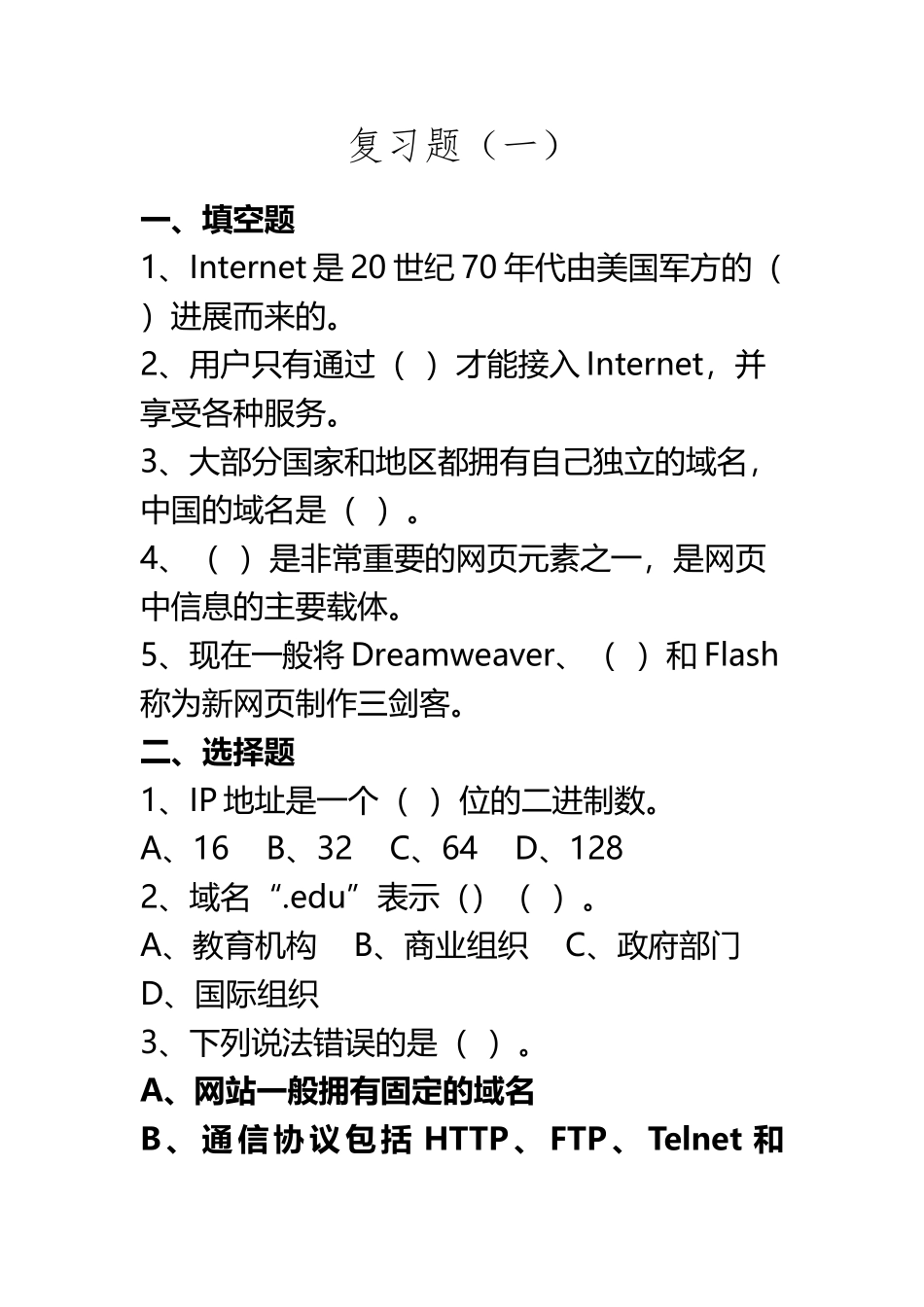 复习题（一）

一、填空题

1、Internet 是 20 世纪 70 年代由美国军方的（ ）进展而来的。

2、用户只有通过（ ）才能接入 Internet，并享受各种服务。

3、大部分国家和地区都拥有自己独立的域名，中国的域名是（ ）。

4、（ ）是非常重要的网页元素之一，是网页中信息的主要载体。

5、现在一般将 Dreamweaver、（ ）和 Flash 称为新网页制作三剑客。

二、选择题

1、IP 地址是一个（ ）位的二进制数。

A、16 B、32 C、64 D、128

2、域名“.edu”表示（）（ ）。

A、教育机构 B、商业组织 C、政府部门 D、国际组织

3、下列说法错误的是（ ）。

A、网站一般拥有固定的域名

B、通信协议包括 HTTP、FTP、Telnet 和